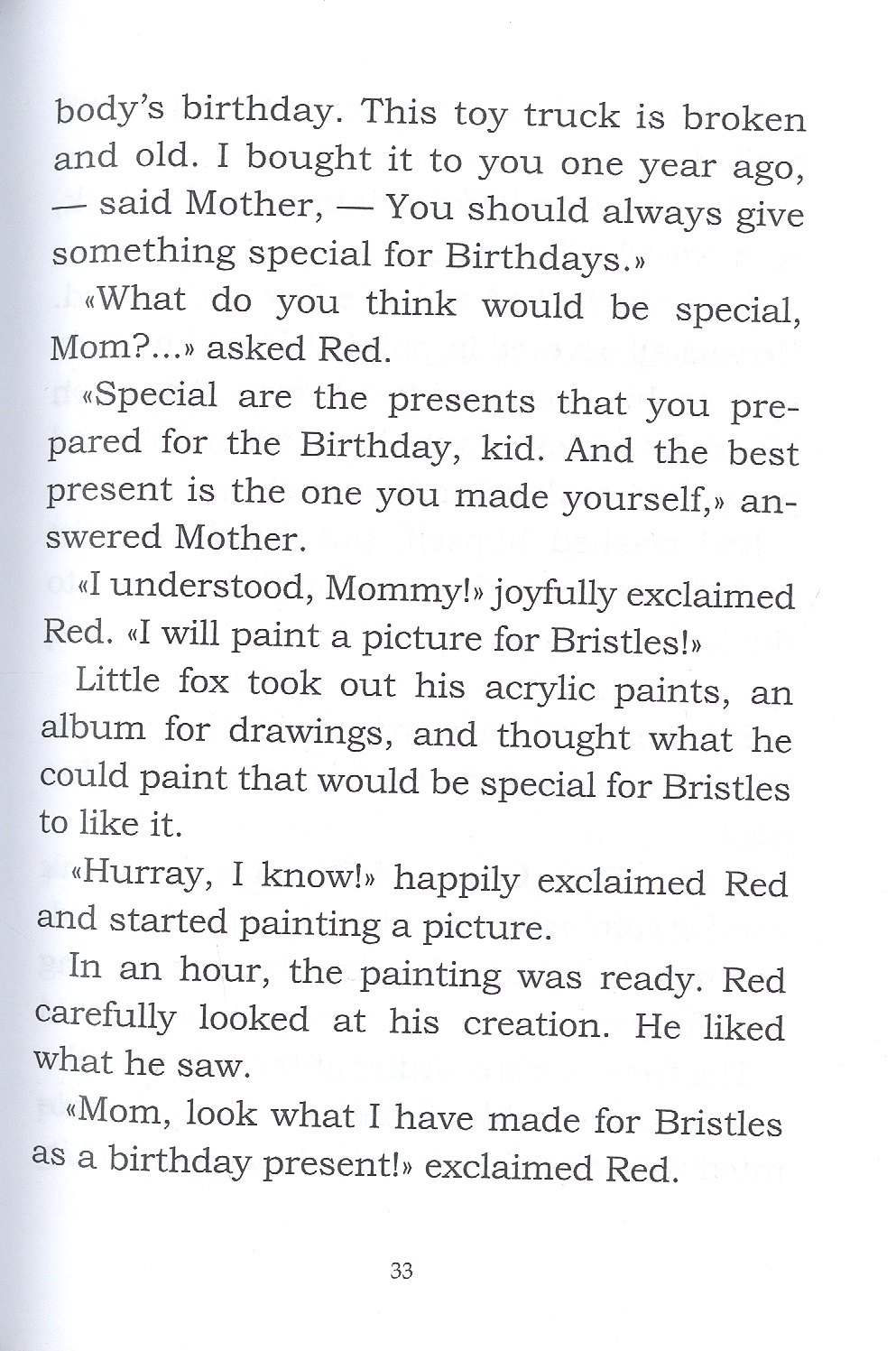 body's birthday. This toy truck is broken and old. I bought it to you one year ago, — said Mother, — You should always give something special for Birthdays.»

«What do you think would be special, Mom?...» asked Red.

«Special are the presents that you prepared for the Birthday, kid. And the best present is the one you made yourself,» answered Mother.

«I understood, Mommy!» joyfully exclaimed Red. «I will paint a picture for Bristles!»

Little fox took out his acrylic paints, an album for drawings, and thought what he could paint that would be special for Bristles to like it.

«Hurray, I know!» happily exclaimed Red and started painting a picture.

In an hour, the painting was ready. Red carefully looked at his creation. He liked what he saw.

«Mom, look what I have made for Bristles as a birthday present!» exclaimed Red.

33